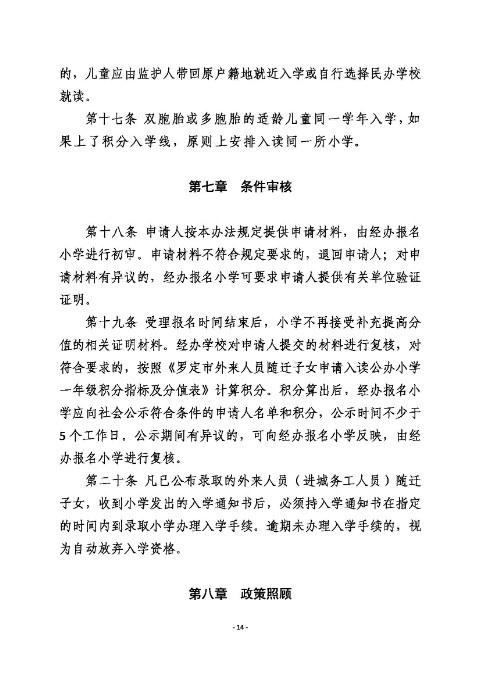 的，儿童应由监护人带回原户籍地就近入学或自行选择民办学校就读。

第十七条 双胞胎或多胞胎的适龄儿童同一学年入学，如果上了积分入学线，原则上安排入读同一所小学。

第七章 条件审核

第十八条 申请人按本办法规定提供申请材料，由经办报名小学进行初审。申请材料不符合规定要求的，退回申请人；对申请材料有异议的，经办报名小学可要求申请人提供有关单位验证证明。

第十九条 受理报名时间结束后，小学不再接受补充提高分值的相关证明材料。经办学校对申请人提交的材料进行复核，对符合要求的，按照《罗定市外来人员随迁子女申请入读公办小学一年级积分指标及分值表》计算积分。积分算出后，经办报名小学应向社会公示符合条件的申请人名单和积分，公示时间不少于5个工作日，公示期间有异议的，可向经办报名小学反映，由经办报名小学进行复核。

第二十条 凡已公布录取的外来人员（进城务工人员）随迁子女，收到小学发出的入学通知书后，必须持入学通知书在指定的时间内到录取小学办理入学手续。逾期未办理入学手续的，视为自动放弃入学资格。

第八章 政策照顾

- 14 -